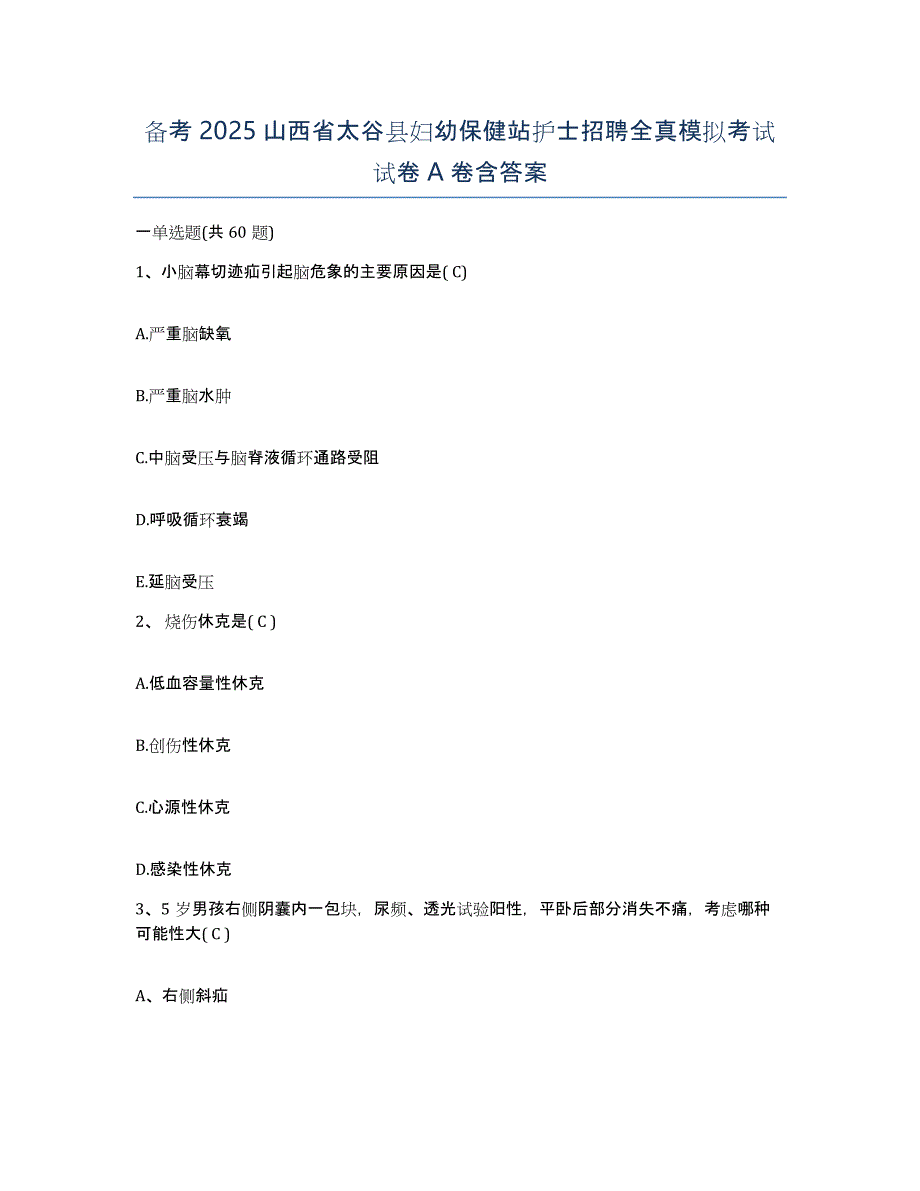 备考 2025 山西省太谷县妇幼保健站护士招聘全真模拟考试试卷 A 卷含答案

一单选题(共 60 题)

1、小脑幕切迹疝引起脑危象的主要原因是( C)

A.严重脑缺氧

B.严重脑水肿

C.中脑受压与脑脊液循环通路受阻

D.呼吸循环衰竭

E.延脑受压

2、 烧伤休克是( C )

A.低血容量性休克

B.创伤性休克

C.心源性休克

D.感染性休克

3、5 岁男孩右侧阴囊内一包块，尿频、透光试验阳性，平卧后部分消失不痛，考虑哪种可能性大( C )

A、右侧斜疝